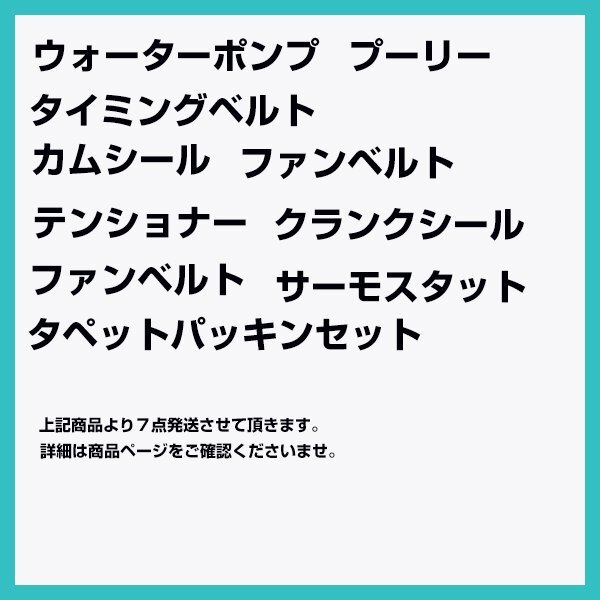 ウォーターポンプ　プーリー
タイミングベルト
カムシール　ファンベルト
テンショナー　クランクシール
ファンベルト　サーモスタット
タペットパッキンセット

上記商品より７点発送させて頂きます。
詳細は商品ページをご確認くださいませ。